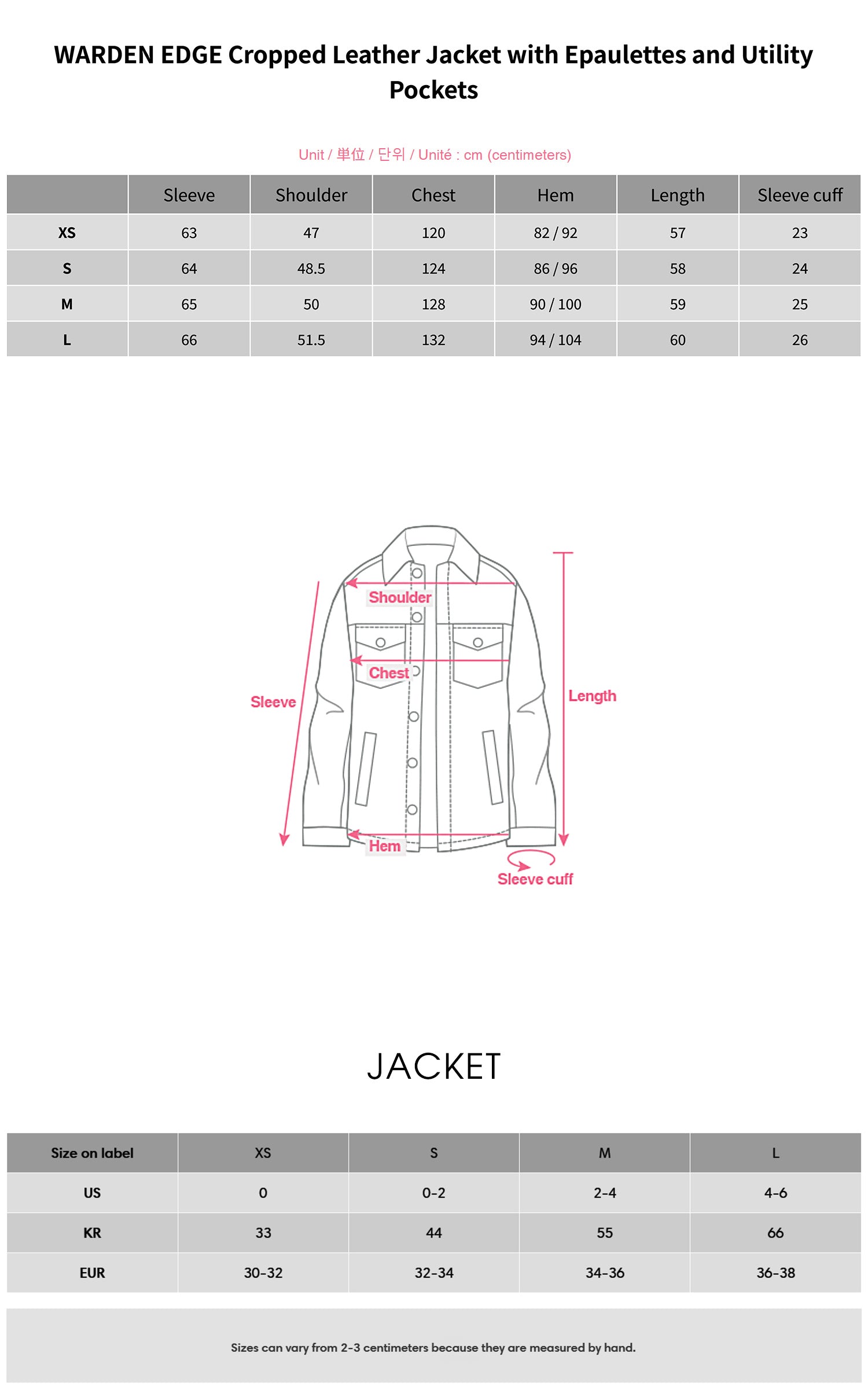 WARDEN EDGE Cropped Leather Jacket with Epaulettes and Utility Pockets

Unit / 単位 / 단위 / Unité : cm (centimeters)

| | Sleeve | Shoulder | Chest | Hem | Length | Sleeve cuff |
|---|---|---|---|---|---|---|
| XS | 63 | 47 | 120 | 82 / 92 | 57 | 23 |
| S | 64 | 48.5 | 124 | 86 / 96 | 58 | 24 |
| M | 65 | 50 | 128 | 90 / 100 | 59 | 25 |
| L | 66 | 51.5 | 132 | 94 / 104 | 60 | 26 |

Shoulder
Chest
Sleeve
Length
Hem
Sleeve cuff

JACKET

| Size on label | XS | S | M | L |
|---|---|---|---|---|
| US | 0 | 0-2 | 2-4 | 4-6 |
| KR | 33 | 44 | 55 | 66 |
| EUR | 30-32 | 32-34 | 34-36 | 36-38 |

Sizes can vary from 2-3 centimeters because they are measured by hand.